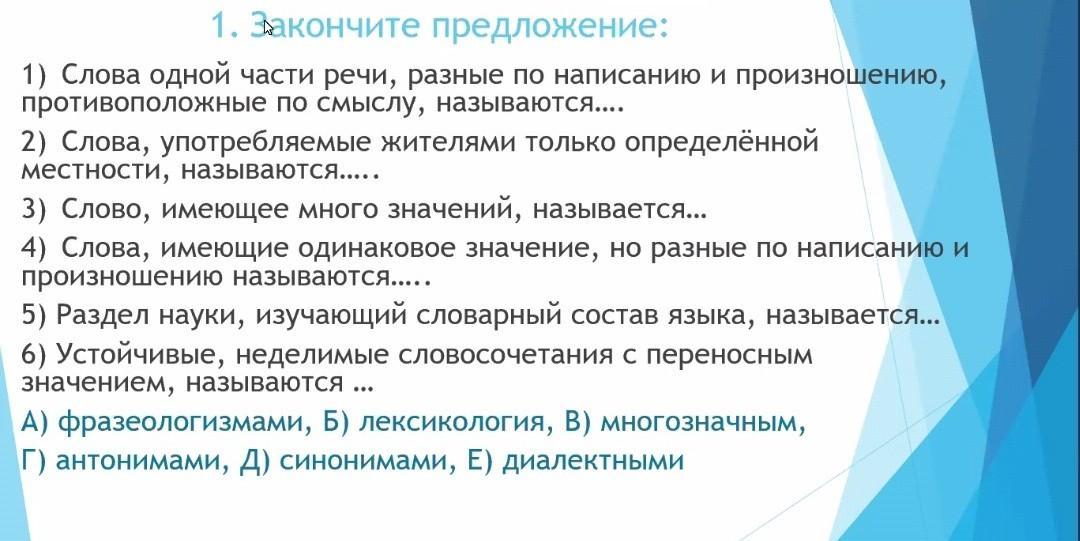 1. Закончите предложение:

1) Слова одной части речи, разные по написанию и произношению, противоположные по смыслу, называются….

2) Слова, употребляемые жителями только определённой местности, называются…..

3) Слово, имеющее много значений, называется…

4) Слова, имеющие одинаковое значение, но разные по написанию и произношению называются…..

5) Раздел науки, изучающий словарный состав языка, называется…

6) Устойчивые, неделимые словосочетания с переносным значением, называются …

А) фразеологизмами, Б) лексикология, В) многозначным,

Г) антонимами, Д) синонимами, Е) диалектными